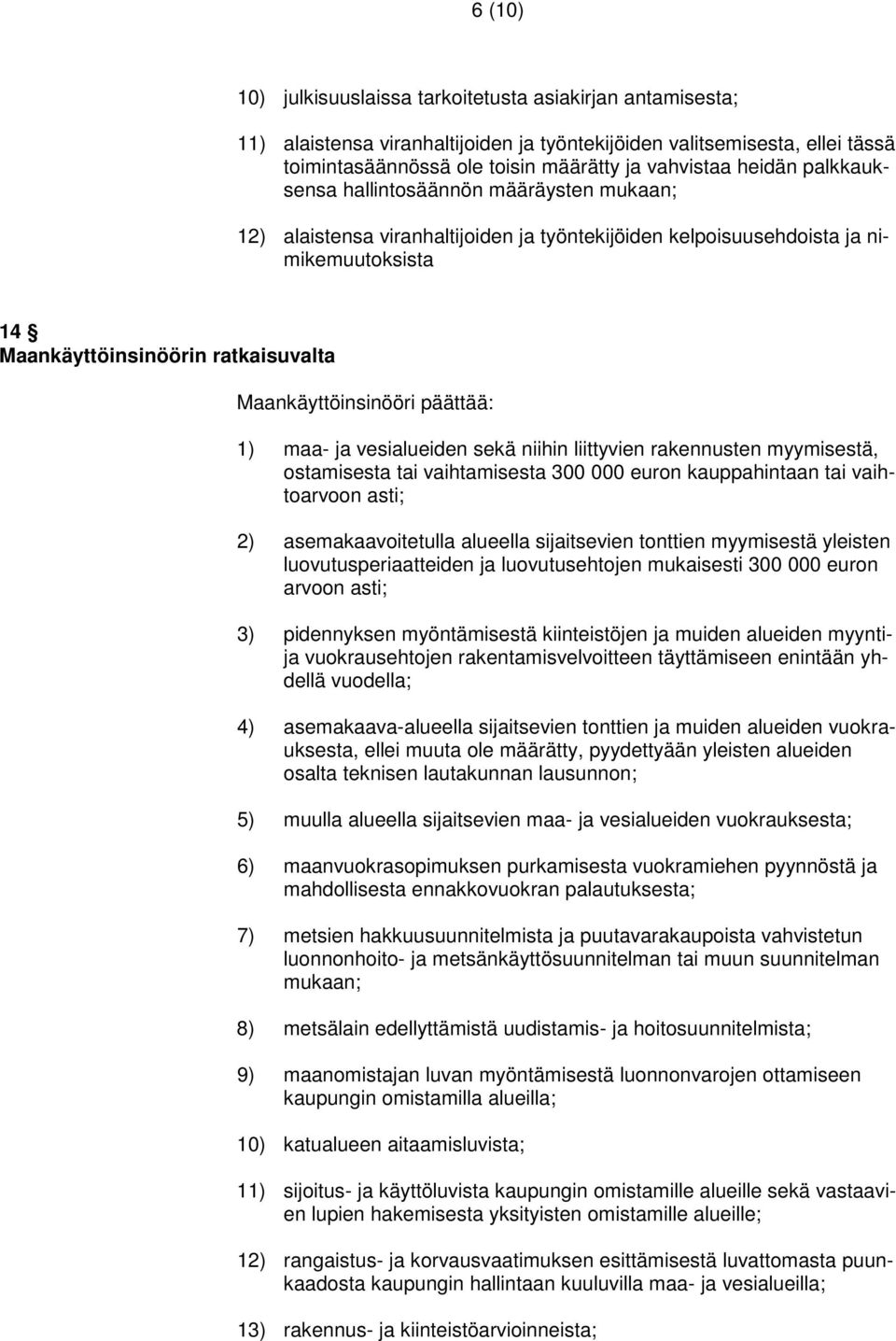 6 (10)

10) julkisuuslaissa tarkoitetusta asiakirjan antamisesta;

11) alaistensa viranhaltijoiden ja työntekijöiden valitsemisesta, ellei tässä toimintasäännössä ole toisin määrätty ja vahvistaa heidän palkkauksensa hallintosäännön määräysten mukaan;

12) alaistensa viranhaltijoiden ja työntekijöiden kelpoisuusehdoista ja nimikemuutoksista

14 §
Maankäyttöinsinöörin ratkaisuvalta

Maankäyttöinsinööri päättää:

1) maa- ja vesialueiden sekä niihin liittyvien rakennusten myymisestä, ostamisesta tai vaihtamisesta 300 000 euron kauppahintaan tai vaihtoarvoon asti;

2) asemakaavoitetulla alueella sijaitsevien tonttien myymisestä yleisten luovutusperiaatteiden ja luovutusehtojen mukaisesti 300 000 euron arvoon asti;

3) pidennyksen myöntämisestä kiinteistöjen ja muiden alueiden myynti- ja vuokrausehtojen rakentamisvelvoitteen täyttämiseen enintään yhdellä vuodella;

4) asemakaava-alueella sijaitsevien tonttien ja muiden alueiden vuokrauksesta, ellei muuta ole määrätty, pyydettyään yleisten alueiden osalta teknisen lautakunnan lausunnon;

5) muulla alueella sijaitsevien maa- ja vesialueiden vuokrauksesta;

6) maanvuokrasopimuksen purkamisesta vuokramiehen pyynnöstä ja mahdollisesta ennakkovuokran palautuksesta;

7) metsien hakkuusuunnitelmista ja puutavarakaupoista vahvistetun luonnonhoito- ja metsänkäyttösuunnitelman tai muun suunnitelman mukaan;

8) metsälain edellyttämistä uudistamis- ja hoitosuunnitelmista;

9) maanomistajan luvan myöntämisestä luonnonvarojen ottamiseen kaupungin omistamilla alueilla;

10) katualueen aitaamisluvista;

11) sijoitus- ja käyttöluvista kaupungin omistamille alueille sekä vastaavien lupien hakemisesta yksityisten omistamille alueille;

12) rangaistus- ja korvausvaatimuksen esittämisestä luvattomasta puunkaadosta kaupungin hallintaan kuuluvilla maa- ja vesialueilla;

13) rakennus- ja kiinteistöarvioinneista;